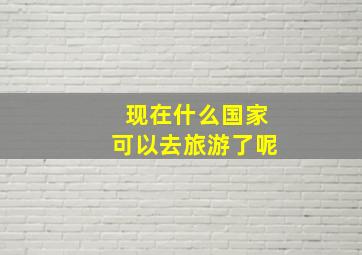 现在什么国家
可以去旅游了呢